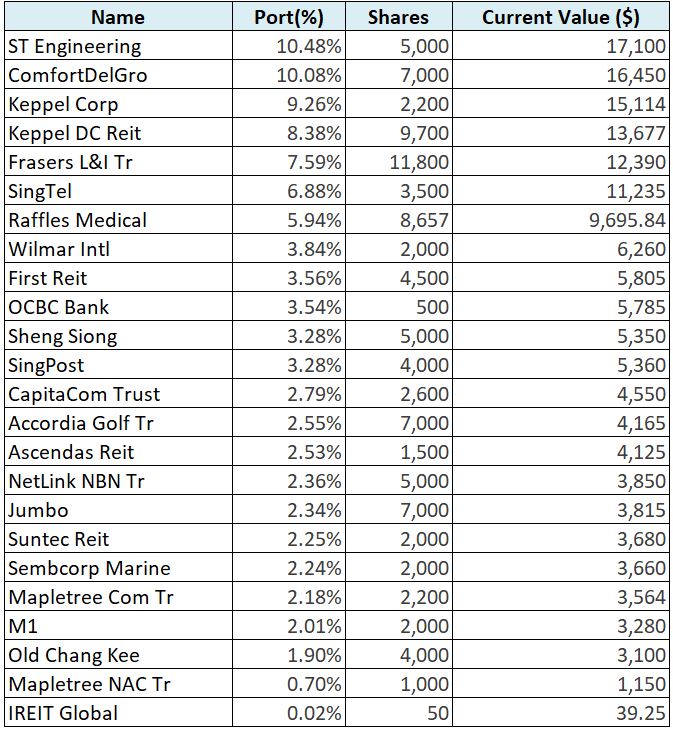 | Name | Port(%) | Shares | Current Value ($) |
|---|---|---|---|
| ST Engineering | 10.48% | 5,000 | 17,100 |
| ComfortDelGro | 10.08% | 7,000 | 16,450 |
| Keppel Corp | 9.26% | 2,200 | 15,114 |
| Keppel DC Reit | 8.38% | 9,700 | 13,677 |
| Frasers L&I Tr | 7.59% | 11,800 | 12,390 |
| SingTel | 6.88% | 3,500 | 11,235 |
| Raffles Medical | 5.94% | 8,657 | 9,695.84 |
| Wilmar Intl | 3.84% | 2,000 | 6,260 |
| First Reit | 3.56% | 4,500 | 5,805 |
| OCBC Bank | 3.54% | 500 | 5,785 |
| Sheng Siong | 3.28% | 5,000 | 5,350 |
| SingPost | 3.28% | 4,000 | 5,360 |
| CapitaCom Trust | 2.79% | 2,600 | 4,550 |
| Accordia Golf Tr | 2.55% | 7,000 | 4,165 |
| Ascendas Reit | 2.53% | 1,500 | 4,125 |
| NetLink NBN Tr | 2.36% | 5,000 | 3,850 |
| Jumbo | 2.34% | 7,000 | 3,815 |
| Suntec Reit | 2.25% | 2,000 | 3,680 |
| Sembcorp Marine | 2.24% | 2,000 | 3,660 |
| Mapletree Com Tr | 2.18% | 2,200 | 3,564 |
| M1 | 2.01% | 2,000 | 3,280 |
| Old Chang Kee | 1.90% | 4,000 | 3,100 |
| Mapletree NAC Tr | 0.70% | 1,000 | 1,150 |
| IREIT Global | 0.02% | 50 | 39.25 |